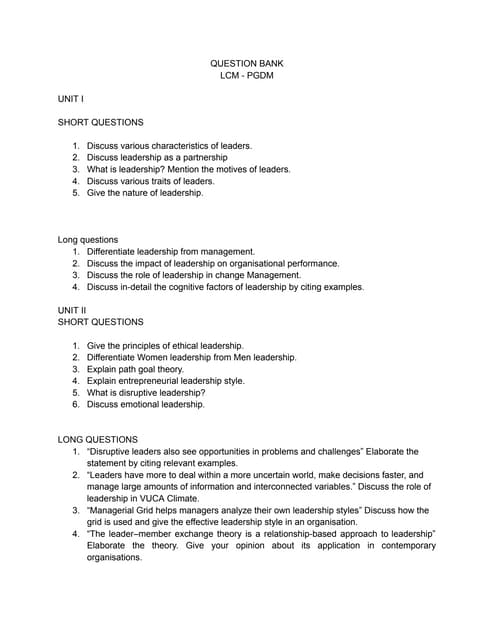 QUESTION BANK
LCM - PGDM

UNIT I

SHORT QUESTIONS

1. Discuss various characteristics of leaders.
2. Discuss leadership as a partnership
3. What is leadership? Mention the motives of leaders.
4. Discuss various traits of leaders.
5. Give the nature of leadership.

Long questions
1. Differentiate leadership from management.
2. Discuss the impact of leadership on organisational performance.
3. Discuss the role of leadership in change Management.
4. Discuss in-detail the cognitive factors of leadership by citing examples.

UNIT II
SHORT QUESTIONS

1. Give the principles of ethical leadership.
2. Differentiate Women leadership from Men leadership.
3. Explain path goal theory.
4. Explain entrepreneurial leadership style.
5. What is disruptive leadership?
6. Discuss emotional leadership.

LONG QUESTIONS
1. "Disruptive leaders also see opportunities in problems and challenges" Elaborate the statement by citing relevant examples.
2. "Leaders have more to deal within a more uncertain world, make decisions faster, and manage large amounts of information and interconnected variables." Discuss the role of leadership in VUCA Climate.
3. "Managerial Grid helps managers analyze their own leadership styles" Discuss how the grid is used and give the effective leadership style in an organisation.
4. "The leader–member exchange theory is a relationship-based approach to leadership" Elaborate the theory. Give your opinion about its application in contemporary organisations.